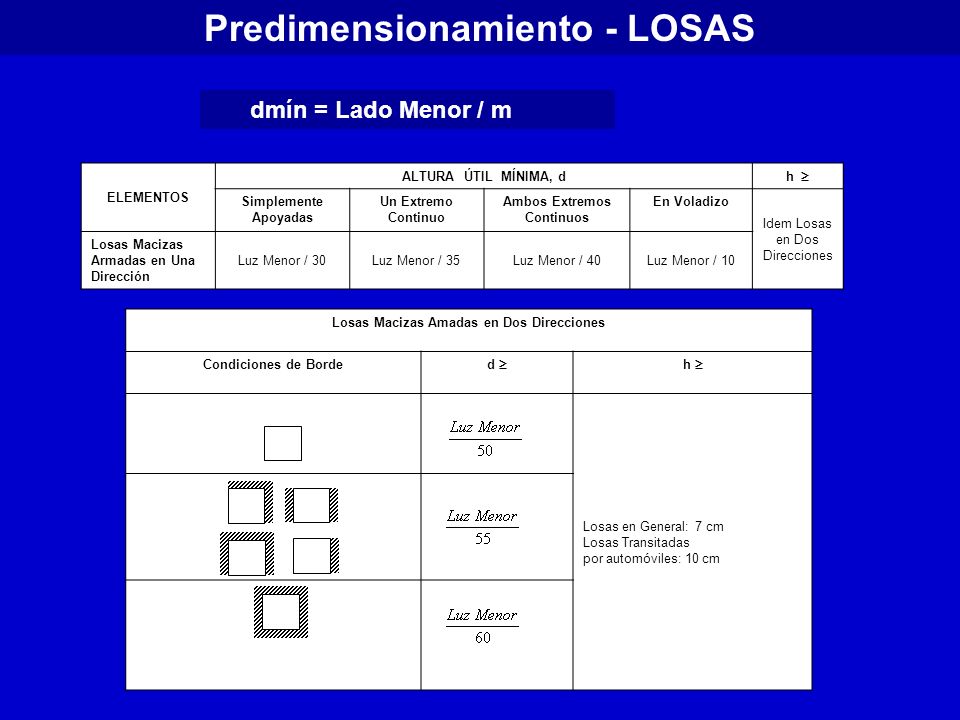 Predimensionamiento - LOSAS

dmín = Lado Menor / m

| ELEMENTOS | ALTURA ÚTIL MÍNIMA, d | | | | h $\geq$ |
|---|---|---|---|---|---|
| | Simplemente Apoyadas | Un Extremo Continuo | Ambos Extremos Continuos | En Voladizo | Idem Losas en Dos Direcciones |
| Losas Macizas Armadas en Una Dirección | Luz Menor / 30 | Luz Menor / 35 | Luz Menor / 40 | Luz Menor / 10 | |

| Losas Macizas Amadas en Dos Direcciones | | |
|---|---|---|
| Condiciones de Borde | d $\geq$ | h $\geq$ |
| | $\frac{Luz\ Menor}{50}$ | Losas en General: 7 cm Losas Transitadas por automóviles: 10 cm |
| | $\frac{Luz\ Menor}{55}$ | |
| | $\frac{Luz\ Menor}{60}$ | |